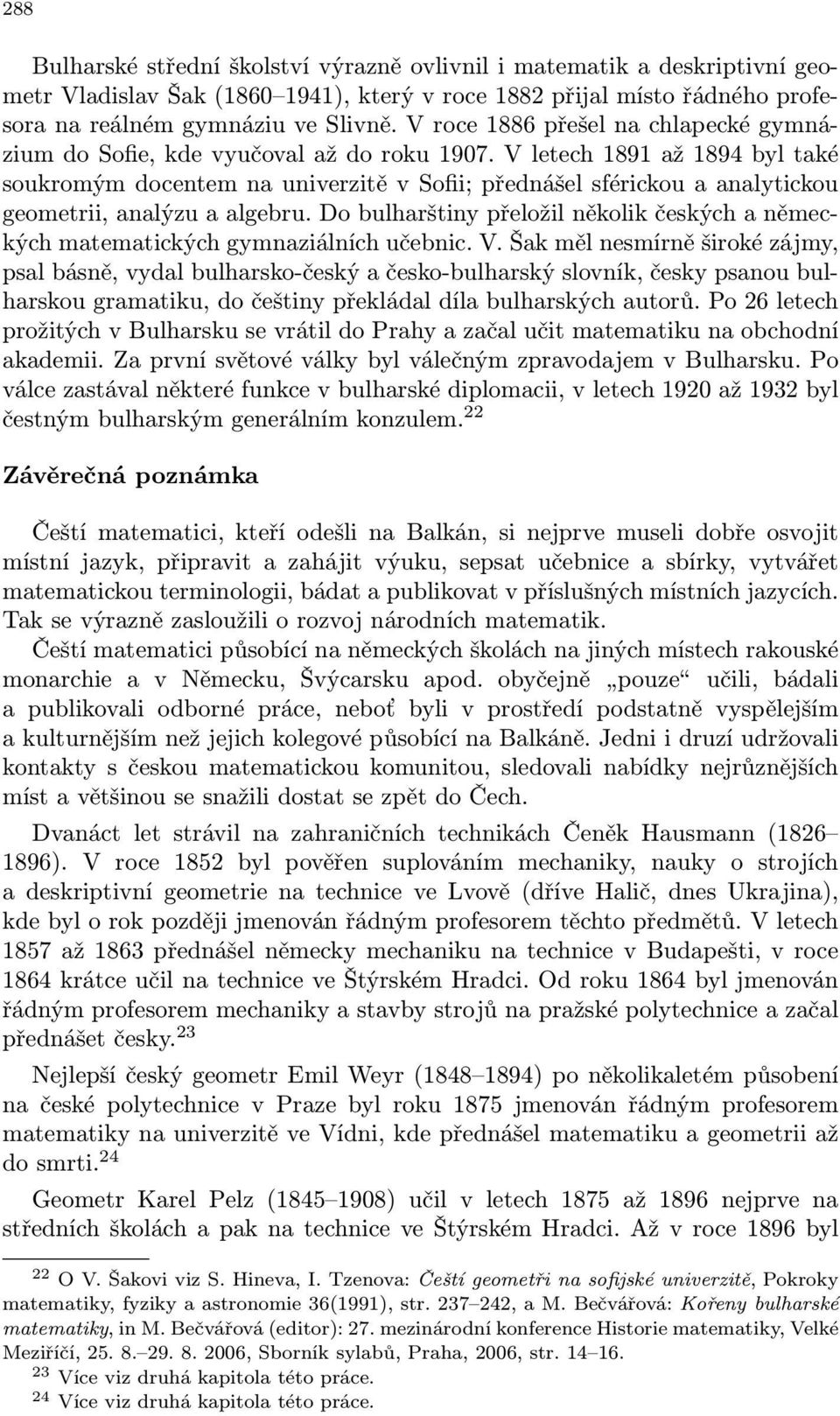 288

Bulharské střední školství výrazně ovlivnil i matematik a deskriptivní geometr Vladislav Šak (1860–1941), který v roce 1882 přijal místo řádného profesora na reálném gymnáziu ve Slivně. V roce 1886 přešel na chlapecké gymnázium do Sofie, kde vyučoval až do roku 1907. V letech 1891 až 1894 byl také soukromým docentem na univerzitě v Sofii; přednášel sférickou a analytickou geometrii, analýzu a algebru. Do bulharštiny přeložil několik českých a německých matematických gymnaziálních učebnic. V. Šak měl nesmírně široké zájmy, psal básně, vydal bulharsko-český a česko-bulharský slovník, česky psanou bulharskou gramatiku, do češtiny překládal díla bulharských autorů. Po 26 letech prožitých v Bulharsku se vrátil do Prahy a začal učit matematiku na obchodní akademii. Za první světové války byl válečným zpravodajem v Bulharsku. Po válce zastával některé funkce v bulharské diplomacii, v letech 1920 až 1932 byl čestným bulharským generálním konzulem.$^{22}$

Závěrečná poznámka

Čeští matematici, kteří odešli na Balkán, si nejprve museli dobře osvojit místní jazyk, připravit a zahájit výuku, sepsat učebnice a sbírky, vytvářet matematickou terminologii, bádat a publikovat v příslušných místních jazycích. Tak se výrazně zasloužili o rozvoj národních matematik.

Čeští matematici působící na německých školách na jiných místech rakouské monarchie a v Německu, Švýcarsku apod. obyčejně „pouze“ učili, bádali a publikovali odborné práce, neboť byli v prostředí podstatně vyspělejším a kulturnějším než jejich kolegové působící na Balkáně. Jedni i druzí udržovali kontakty s českou matematickou komunitou, sledovali nabídky nejrůznějších míst a většinou se snažili dostat se zpět do Čech.

Dvanáct let strávil na zahraničních technikách Čeněk Hausmann (1826–1896). V roce 1852 byl pověřen suplováním mechaniky, nauky o strojích a deskriptivní geometrie na technice ve Lvově (dříve Halič, dnes Ukrajina), kde byl o rok později jmenován řádným profesorem těchto předmětů. V letech 1857 až 1863 přednášel německy mechaniku na technice v Budapešti, v roce 1864 krátce učil na technice ve Štýrském Hradci. Od roku 1864 byl jmenován řádným profesorem mechaniky a stavby strojů na pražské polytechnice a začal přednášet česky.$^{23}$

Nejlepší český geometr Emil Weyr (1848–1894) po několikaletém působení na české polytechnice v Praze byl roku 1875 jmenován řádným profesorem matematiky na univerzitě ve Vídni, kde přednášel matematiku a geometrii až do smrti.$^{24}$

Geometr Karel Pelz (1845–1908) učil v letech 1875 až 1896 nejprve na středních školách a pak na technice ve Štýrském Hradci. Až v roce 1896 byl

$^{22}$ O V. Šakovi viz S. Hineva, I. Tzenova: Čeští geometři na sofijské univerzitě, Pokroky matematiky, fyziky a astronomie 36(1991), str. 237–242, a M. Bečvářová: Kořeny bulharské matematiky, in M. Bečvářová (editor): 27. mezinárodní konference Historie matematiky, Velké Meziříčí, 25. 8.–29. 8. 2006, Sborník sylabů, Praha, 2006, str. 14–16.
$^{23}$ Více viz druhá kapitola této práce.
$^{24}$ Více viz druhá kapitola této práce.